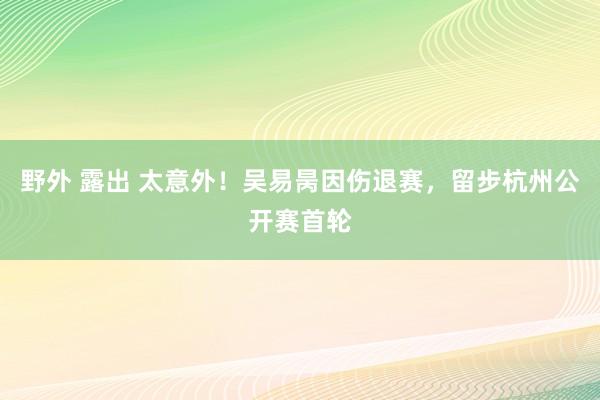 野外 露出 太意外！吴易昺因伤退赛，留步杭州公开赛首轮